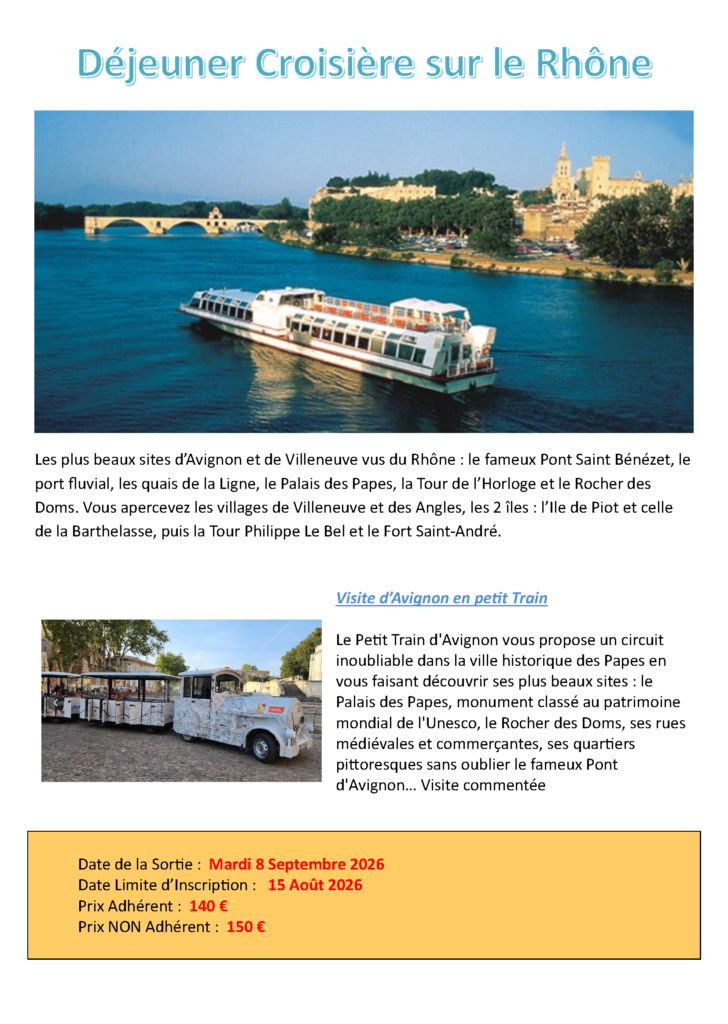 Déjeuner Croisière sur le Rhône

Les plus beaux sites d'Avignon et de Villeneuve vus du Rhône : le fameux Pont Saint Bénézet, le port fluvial, les quais de la Ligne, le Palais des Papes, la Tour de l'Horloge et le Rocher des Doms. Vous apercevez les villages de Villeneuve et des Angles, les 2 îles : l'Ile de Piot et celle de la Barthelasse, puis la Tour Philippe Le Bel et le Fort Saint-André.

Visite d'Avignon en petit Train

Le Petit Train d'Avignon vous propose un circuit inoubliable dans la ville historique des Papes en vous faisant découvrir ses plus beaux sites : le Palais des Papes, monument classé au patrimoine mondial de l'Unesco, le Rocher des Doms, ses rues médiévales et commerçantes, ses quartiers pittoresques sans oublier le fameux Pont d'Avignon… Visite commentée

Date de la Sortie : Mardi 8 Septembre 2026
Date Limite d'Inscription : 15 Août 2026
Prix Adhérent : 140 €
Prix NON Adhérent : 150 €